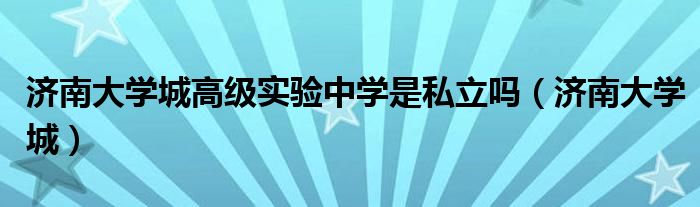 济南大学城高级实验中学是私立吗（济南大学城）